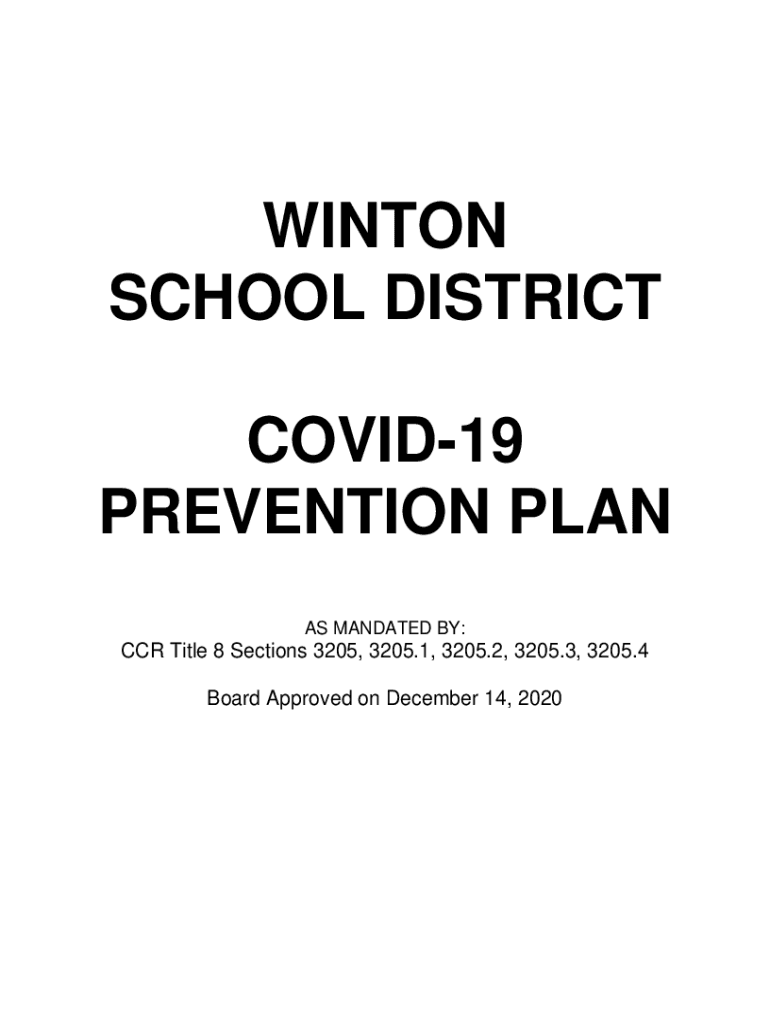 WINTON
SCHOOL DISTRICT

COVID-19
PREVENTION PLAN

AS MANDATED BY:
CCR Title 8 Sections 3205, 3205.1, 3205.2, 3205.3, 3205.4

Board Approved on December 14, 2020